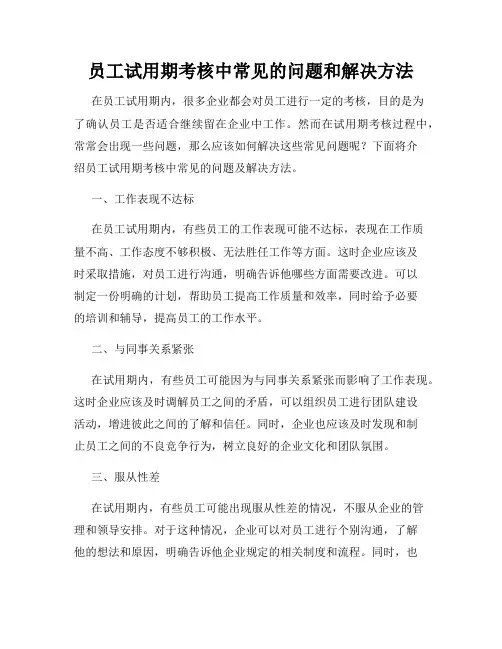 员工试用期考核中常见的问题和解决方法

在员工试用期内，很多企业都会对员工进行一定的考核，目的是为了确认员工是否适合继续留在企业中工作。然而在试用期考核过程中，常常会出现一些问题，那么应该如何解决这些常见问题呢？下面将介绍员工试用期考核中常见的问题及解决方法。

一、工作表现不达标

在员工试用期内，有些员工的工作表现可能不达标，表现在工作质量不高、工作态度不够积极、无法胜任工作等方面。这时企业应该及时采取措施，对员工进行沟通，明确告诉他哪些方面需要改进。可以制定一份明确的计划，帮助员工提高工作质量和效率，同时给予必要的培训和辅导，提高员工的工作水平。

二、与同事关系紧张

在试用期内，有些员工可能因为与同事关系紧张而影响了工作表现。这时企业应该及时调解员工之间的矛盾，可以组织员工进行团队建设活动，增进彼此之间的了解和信任。同时，企业也应该及时发现和制止员工之间的不良竞争行为，树立良好的企业文化和团队氛围。

三、服从性差

在试用期内，有些员工可能出现服从性差的情况，不服从企业的管理和领导安排。对于这种情况，企业可以对员工进行个别沟通，了解他的想法和原因，明确告诉他企业规定的相关制度和流程。同时，也